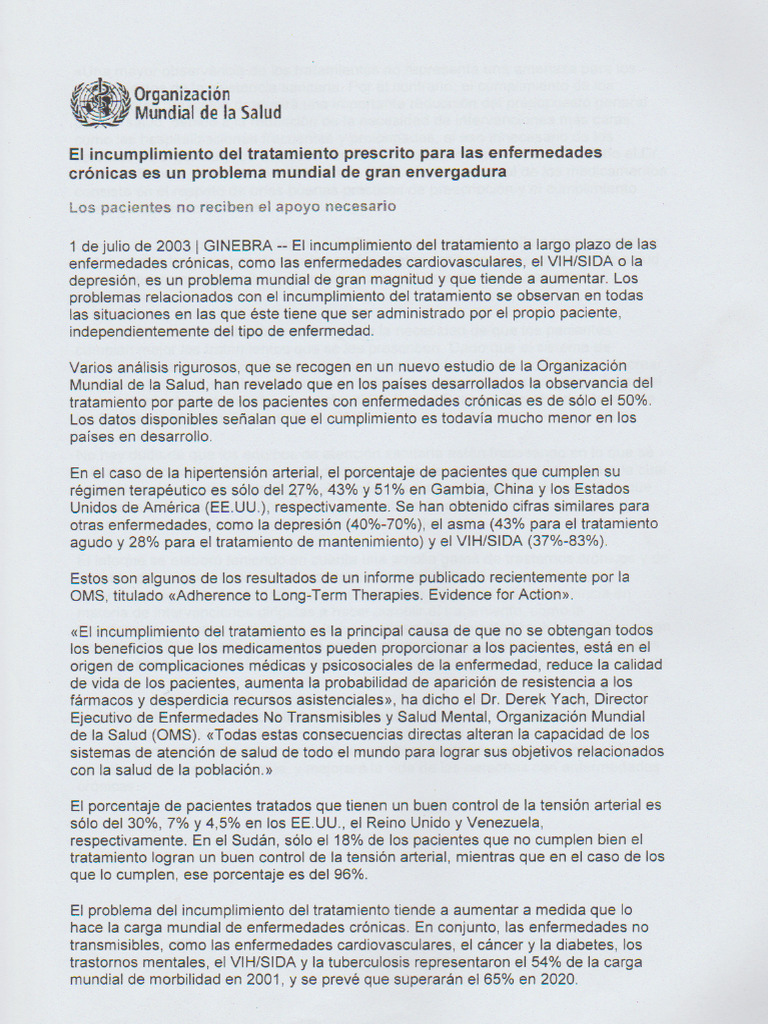 Organización
Mundial de la Salud

El incumplimiento del tratamiento prescrito para las enfermedades crónicas es un problema mundial de gran envergadura

Los pacientes no reciben el apoyo necesario

1 de julio de 2003 | GINEBRA -- El incumplimiento del tratamiento a largo plazo de las enfermedades crónicas, como las enfermedades cardiovasculares, el VIH/SIDA o la depresión, es un problema mundial de gran magnitud y que tiende a aumentar. Los problemas relacionados con el incumplimiento del tratamiento se observan en todas las situaciones en las que éste tiene que ser administrado por el propio paciente, independientemente del tipo de enfermedad.

Varios análisis rigurosos, que se recogen en un nuevo estudio de la Organización Mundial de la Salud, han revelado que en los países desarrollados la observancia del tratamiento por parte de los pacientes con enfermedades crónicas es de sólo el 50%. Los datos disponibles señalan que el cumplimiento es todavía mucho menor en los países en desarrollo.

En el caso de la hipertensión arterial, el porcentaje de pacientes que cumplen su régimen terapéutico es sólo del 27%, 43% y 51% en Gambia, China y los Estados Unidos de América (EE.UU.), respectivamente. Se han obtenido cifras similares para otras enfermedades, como la depresión (40%-70%), el asma (43% para el tratamiento agudo y 28% para el tratamiento de mantenimiento) y el VIH/SIDA (37%-83%).

Estos son algunos de los resultados de un informe publicado recientemente por la OMS, titulado «Adherence to Long-Term Therapies. Evidence for Action».

«El incumplimiento del tratamiento es la principal causa de que no se obtengan todos los beneficios que los medicamentos pueden proporcionar a los pacientes, está en el origen de complicaciones médicas y psicosociales de la enfermedad, reduce la calidad de vida de los pacientes, aumenta la probabilidad de aparición de resistencia a los fármacos y desperdicia recursos asistenciales», ha dicho el Dr. Derek Yach, Director Ejecutivo de Enfermedades No Transmisibles y Salud Mental, Organización Mundial de la Salud (OMS). «Todas estas consecuencias directas alteran la capacidad de los sistemas de atención de salud de todo el mundo para lograr sus objetivos relacionados con la salud de la población.»

El porcentaje de pacientes tratados que tienen un buen control de la tensión arterial es sólo del 30%, 7% y 4,5% en los EE.UU., el Reino Unido y Venezuela, respectivamente. En el Sudán, sólo el 18% de los pacientes que no cumplen bien el tratamiento logran un buen control de la tensión arterial, mientras que en el caso de los que lo cumplen, ese porcentaje es del 96%.

El problema del incumplimiento del tratamiento tiende a aumentar a medida que lo hace la carga mundial de enfermedades crónicas. En conjunto, las enfermedades no transmisibles, como las enfermedades cardiovasculares, el cáncer y la diabetes, los trastornos mentales, el VIH/SIDA y la tuberculosis representaron el 54% de la carga mundial de morbilidad en 2001, y se prevé que superarán el 65% en 2020.